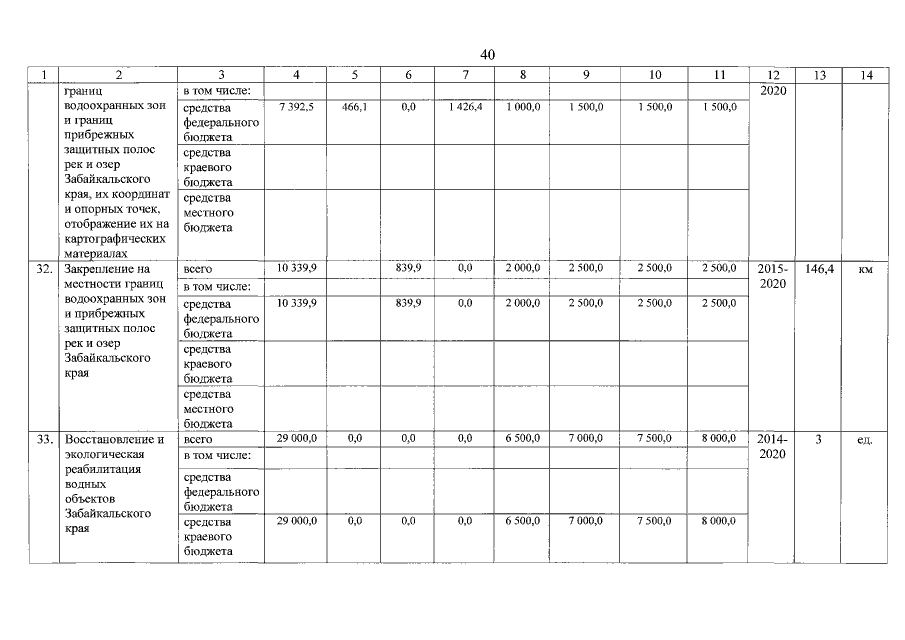 40

| 1 | 2 | 3 | 4 | 5 | 6 | 7 | 8 | 9 | 10 | 11 | 12 | 13 | 14 |
|---|---|---|---|---|---|---|---|---|---|---|---|---|---|
| | границ водоохранных зон и границ прибрежных защитных полос рек и озер Забайкальского края, их координат и опорных точек, отображение их на картографических материалах | в том числе: | | | | | | | | | 2020 | | |
| | | средства федерального бюджета | 7 392,5 | 466,1 | 0,0 | 1 426,4 | 1 000,0 | 1 500,0 | 1 500,0 | 1 500,0 | | | |
| | | средства краевого бюджета | | | | | | | | | | | |
| | | средства местного бюджета | | | | | | | | | | | |
| 32. | Закрепление на местности границ водоохранных зон и прибрежных защитных полос рек и озер Забайкальского края | всего | 10 339,9 | | 839,9 | 0,0 | 2 000,0 | 2 500,0 | 2 500,0 | 2 500,0 | 2015-2020 | 146,4 | км |
| | | в том числе: | | | | | | | | | | | |
| | | средства федерального бюджета | 10 339,9 | | 839,9 | 0,0 | 2 000,0 | 2 500,0 | 2 500,0 | 2 500,0 | | | |
| | | средства краевого бюджета | | | | | | | | | | | |
| | | средства местного бюджета | | | | | | | | | | | |
| 33. | Восстановление и экологическая реабилитация водных объектов Забайкальского края | всего | 29 000,0 | 0,0 | 0,0 | 0,0 | 6 500,0 | 7 000,0 | 7 500,0 | 8 000,0 | 2014-2020 | 3 | ед. |
| | | в том числе: | | | | | | | | | | | |
| | | средства федерального бюджета | | | | | | | | | | | |
| | | средства краевого бюджета | 29 000,0 | 0,0 | 0,0 | 0,0 | 6 500,0 | 7 000,0 | 7 500,0 | 8 000,0 | | | |